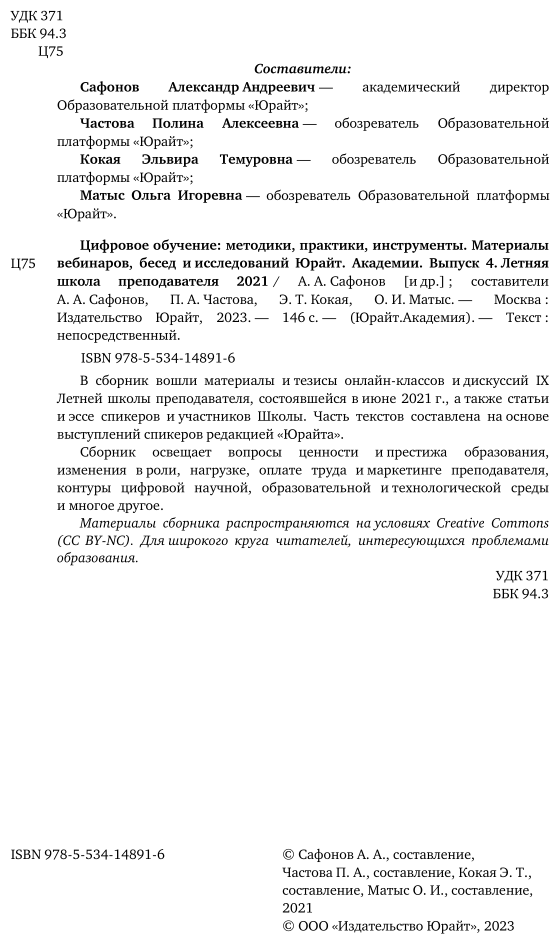 УДК 371
ББК 94.3
Ц75

Составители:

Сафонов Александр Андреевич — академический директор Образовательной платформы «Юрайт»;

Частова Полина Алексеевна — обозреватель Образовательной платформы «Юрайт»;

Кокая Эльвира Темуровна — обозреватель Образовательной платформы «Юрайт»;

Матыс Ольга Игоревна — обозреватель Образовательной платформы «Юрайт».

Ц75 Цифровое обучение: методики, практики, инструменты. Материалы вебинаров, бесед и исследований Юрайт. Академии. Выпуск 4. Летняя школа преподавателя 2021 / А. А. Сафонов [и др.] ; составители А. А. Сафонов, П. А. Частова, Э. Т. Кокая, О. И. Матыс. — Москва : Издательство Юрайт, 2023. — 146 с. — (Юрайт.Академия). — Текст : непосредственный.

ISBN 978-5-534-14891-6

В сборник вошли материалы и тезисы онлайн-классов и дискуссий IX Летней школы преподавателя, состоявшейся в июне 2021 г., а также статьи и эссе спикеров и участников Школы. Часть текстов составлена на основе выступлений спикеров редакцией «Юрайта».

Сборник освещает вопросы ценности и престижа образования, изменения в роли, нагрузке, оплате труда и маркетинге преподавателя, контуры цифровой научной, образовательной и технологической среды и многое другое.

Материалы сборника распространяются на условиях Creative Commons (CC BY-NC). Для широкого круга читателей, интересующихся проблемами образования.

УДК 371
ББК 94.3

ISBN 978-5-534-14891-6

© Сафонов А. А., составление, Частова П. А., составление, Кокая Э. Т., составление, Матыс О. И., составление, 2021
© ООО «Издательство Юрайт», 2023